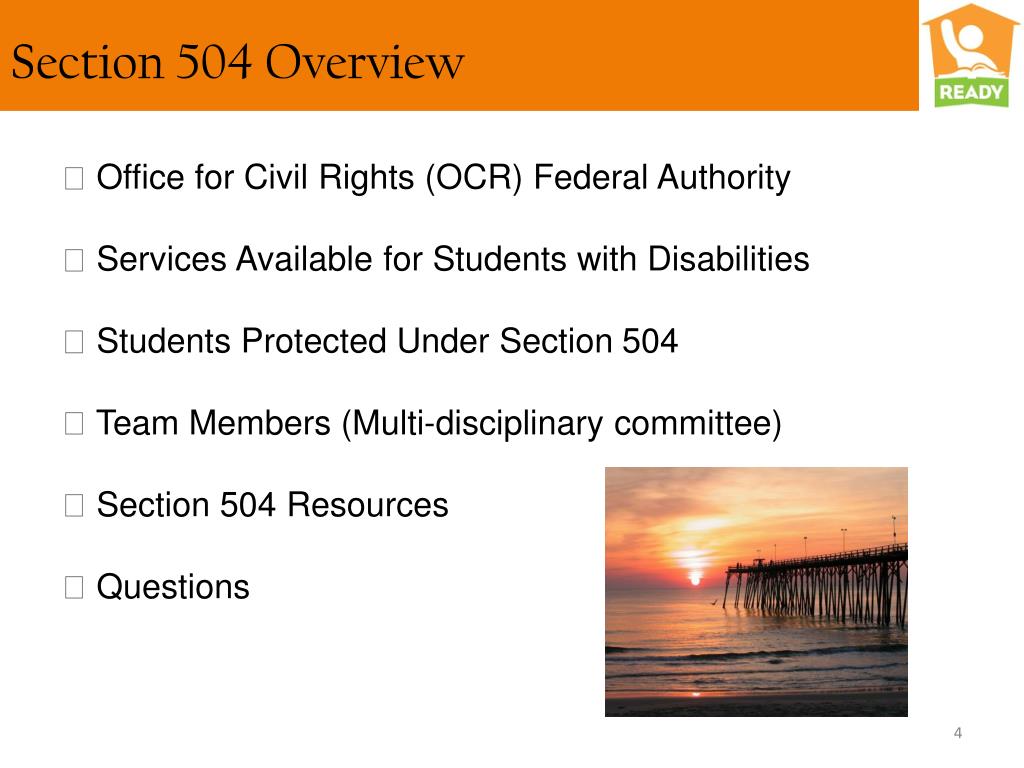 Section 504 Overview

READY

Office for Civil Rights (OCR) Federal Authority

Services Available for Students with Disabilities

Students Protected Under Section 504

Team Members (Multi-disciplinary committee)

Section 504 Resources

Questions

4